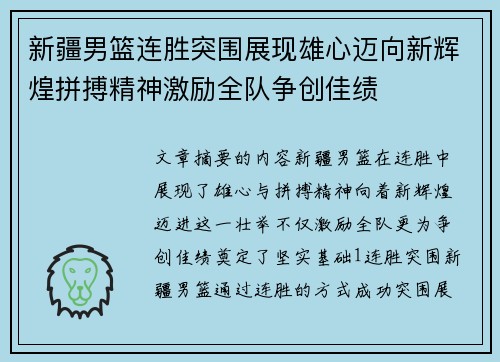 新疆男篮连胜突围展现雄心迈向新辉煌拼搏精神激励全队争创佳绩

文章摘要的内容新疆男篮在连胜中展现了雄心与拼搏精神向着新辉煌迈进这一壮举不仅激励全队更为争创佳绩奠定了坚实基础1连胜突围新疆男篮通过连胜的方式成功突围展